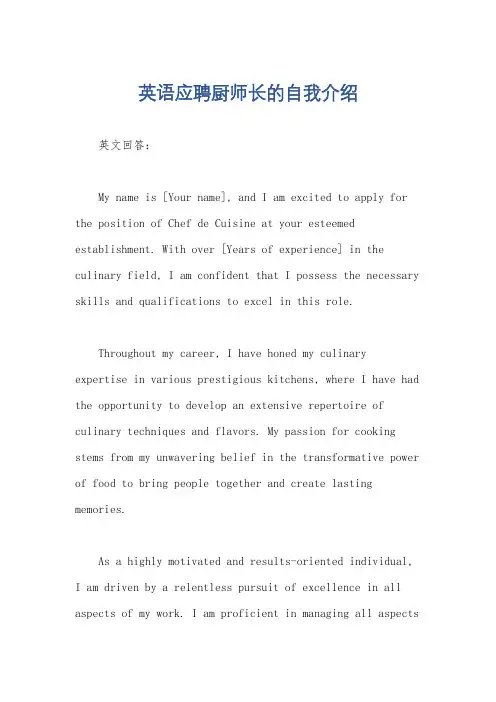 英语应聘厨师长的自我介绍

英文回答：

My name is [Your name], and I am excited to apply for the position of Chef de Cuisine at your esteemed establishment. With over [Years of experience] in the culinary field, I am confident that I possess the necessary skills and qualifications to excel in this role.

Throughout my career, I have honed my culinary expertise in various prestigious kitchens, where I have had the opportunity to develop an extensive repertoire of culinary techniques and flavors. My passion for cooking stems from my unwavering belief in the transformative power of food to bring people together and create lasting memories.

As a highly motivated and results-oriented individual, I am driven by a relentless pursuit of excellence in all aspects of my work. I am proficient in managing all aspects